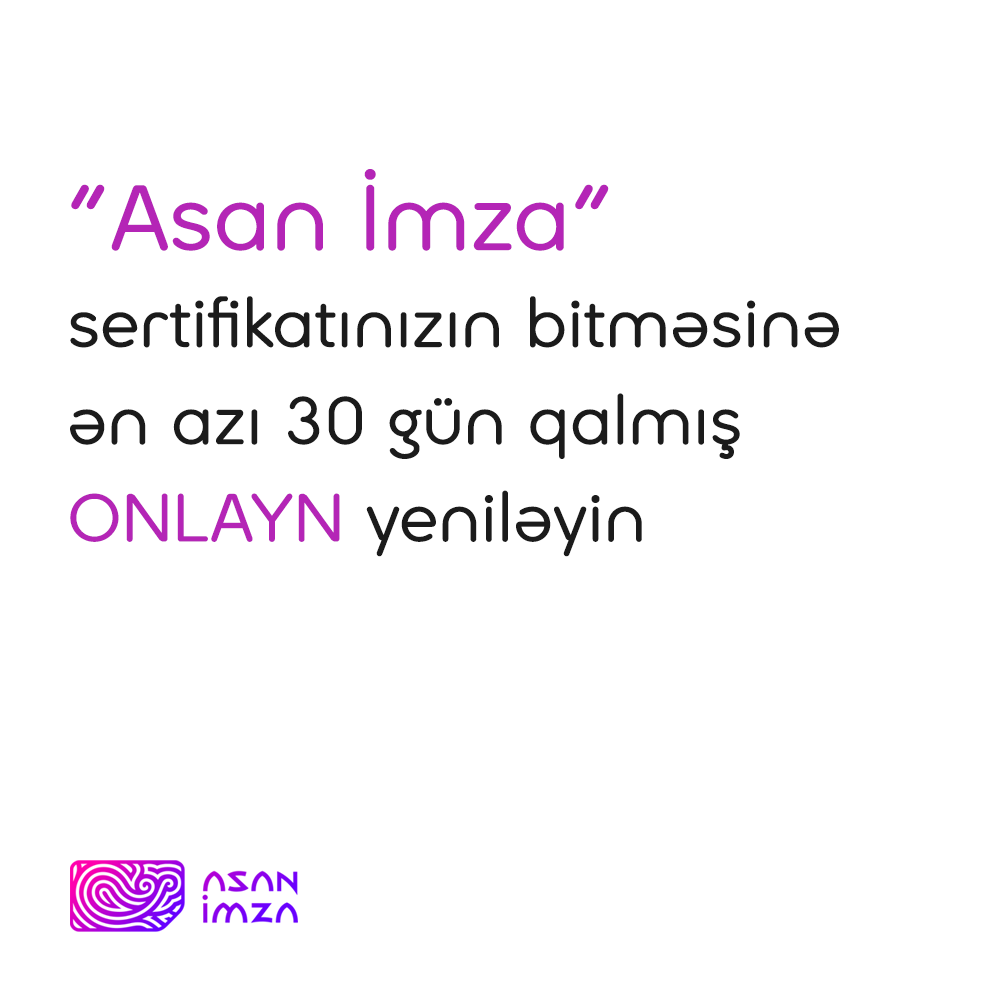 “Asan İmza”
sertifikatınızın bitməsinə ən azı 30 gün qalmış ONLAYN yeniləyin

ASAN
İMZA